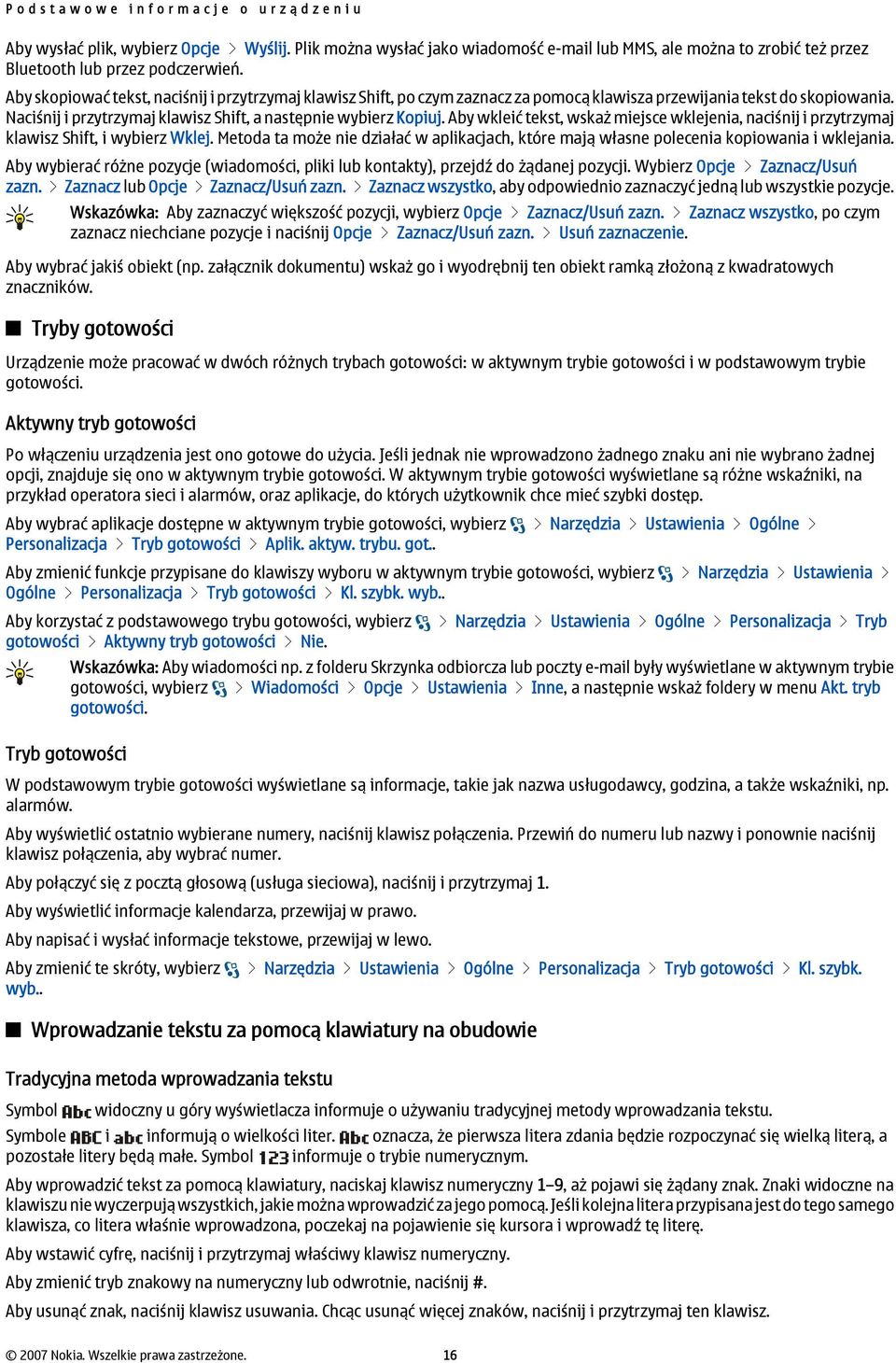 Podstawowe informacje o urządzeniu

Aby wysłać plik, wybierz Opcje > Wyślij. Plik można wysłać jako wiadomość e-mail lub MMS, ale można to zrobić też przez Bluetooth lub przez podczerwień.

Aby skopiować tekst, naciśnij i przytrzymaj klawisz Shift, po czym zaznacz za pomocą klawisza przewijania tekst do skopiowania. Naciśnij i przytrzymaj klawisz Shift, a następnie wybierz Kopiuj. Aby wkleić tekst, wskaż miejsce wklejenia, naciśnij i przytrzymaj klawisz Shift, i wybierz Wklej. Metoda ta może nie działać w aplikacjach, które mają własne polecenia kopiowania i wklejania.

Aby wybierać różne pozycje (wiadomości, pliki lub kontakty), przejdź do żądanej pozycji. Wybierz Opcje > Zaznacz/Usuń zazn. > Zaznacz lub Opcje > Zaznacz/Usuń zazn. > Zaznacz wszystko, aby odpowiednio zaznaczyć jedną lub wszystkie pozycje.

Wskazówka: Aby zaznaczyć większość pozycji, wybierz Opcje > Zaznacz/Usuń zazn. > Zaznacz wszystko, po czym zaznacz niechciane pozycje i naciśnij Opcje > Zaznacz/Usuń zazn. > Usuń zaznaczenie.

Aby wybrać jakiś obiekt (np. załącznik dokumentu) wskaż go i wyodrębnij ten obiekt ramką złożoną z kwadratowych znaczników.

Tryby gotowości

Urządzenie może pracować w dwóch różnych trybach gotowości: w aktywnym trybie gotowości i w podstawowym trybie gotowości.

Aktywny tryb gotowości

Po włączeniu urządzenia jest ono gotowe do użycia. Jeśli jednak nie wprowadzono żadnego znaku ani nie wybrano żadnej opcji, znajduje się ono w aktywnym trybie gotowości. W aktywnym trybie gotowości wyświetlane są różne wskaźniki, na przykład operatora sieci i alarmów, oraz aplikacje, do których użytkownik chce mieć szybki dostęp.

Aby wybrać aplikacje dostępne w aktywnym trybie gotowości, wybierz > Narzędzia > Ustawienia > Ogólne > Personalizacja > Tryb gotowości > Aplik. aktyw. trybu. got..

Aby zmienić funkcje przypisane do klawiszy wyboru w aktywnym trybie gotowości, wybierz > Narzędzia > Ustawienia > Ogólne > Personalizacja > Tryb gotowości > Kl. szybk. wyb..

Aby korzystać z podstawowego trybu gotowości, wybierz > Narzędzia > Ustawienia > Ogólne > Personalizacja > Tryb gotowości > Aktywny tryb gotowości > Nie.

Wskazówka: Aby wiadomości np. z folderu Skrzynka odbiorcza lub poczty e-mail były wyświetlane w aktywnym trybie gotowości, wybierz > Wiadomości > Opcje > Ustawienia > Inne, a następnie wskaż foldery w menu Akt. tryb gotowości.

Tryb gotowości

W podstawowym trybie gotowości wyświetlane są informacje, takie jak nazwa usługodawcy, godzina, a także wskaźniki, np. alarmów.

Aby wyświetlić ostatnio wybierane numery, naciśnij klawisz połączenia. Przewiń do numeru lub nazwy i ponownie naciśnij klawisz połączenia, aby wybrać numer.

Aby połączyć się z pocztą głosową (usługa sieciowa), naciśnij i przytrzymaj 1.

Aby wyświetlić informacje kalendarza, przewijaj w prawo.

Aby napisać i wysłać informacje tekstowe, przewijaj w lewo.

Aby zmienić te skróty, wybierz > Narzędzia > Ustawienia > Ogólne > Personalizacja > Tryb gotowości > Kl. szybk. wyb..

Wprowadzanie tekstu za pomocą klawiatury na obudowie

Tradycyjna metoda wprowadzania tekstu

Symbol Abc widoczny u góry wyświetlacza informuje o używaniu tradycyjnej metody wprowadzania tekstu.

Symbole ABC i abc informują o wielkości liter. Abc oznacza, że pierwsza litera zdania będzie rozpoczynać się wielką literą, a pozostałe litery będą małe. Symbol 123 informuje o trybie numerycznym.

Aby wprowadzić tekst za pomocą klawiatury, naciskaj klawisz numeryczny 1–9, aż pojawi się żądany znak. Znaki widoczne na klawiszu nie wyczerpują wszystkich, jakie można wprowadzić za jego pomocą. Jeśli kolejna litera przypisana jest do tego samego klawisza, co litera właśnie wprowadzona, poczekaj na pojawienie się kursora i wprowadź tę literę.

Aby wstawić cyfrę, naciśnij i przytrzymaj właściwy klawisz numeryczny.

Aby zmienić tryb znakowy na numeryczny lub odwrotnie, naciśnij #.

Aby usunąć znak, naciśnij klawisz usuwania. Chcąc usunąć więcej znaków, naciśnij i przytrzymaj ten klawisz.

© 2007 Nokia. Wszelkie prawa zastrzeżone. 16